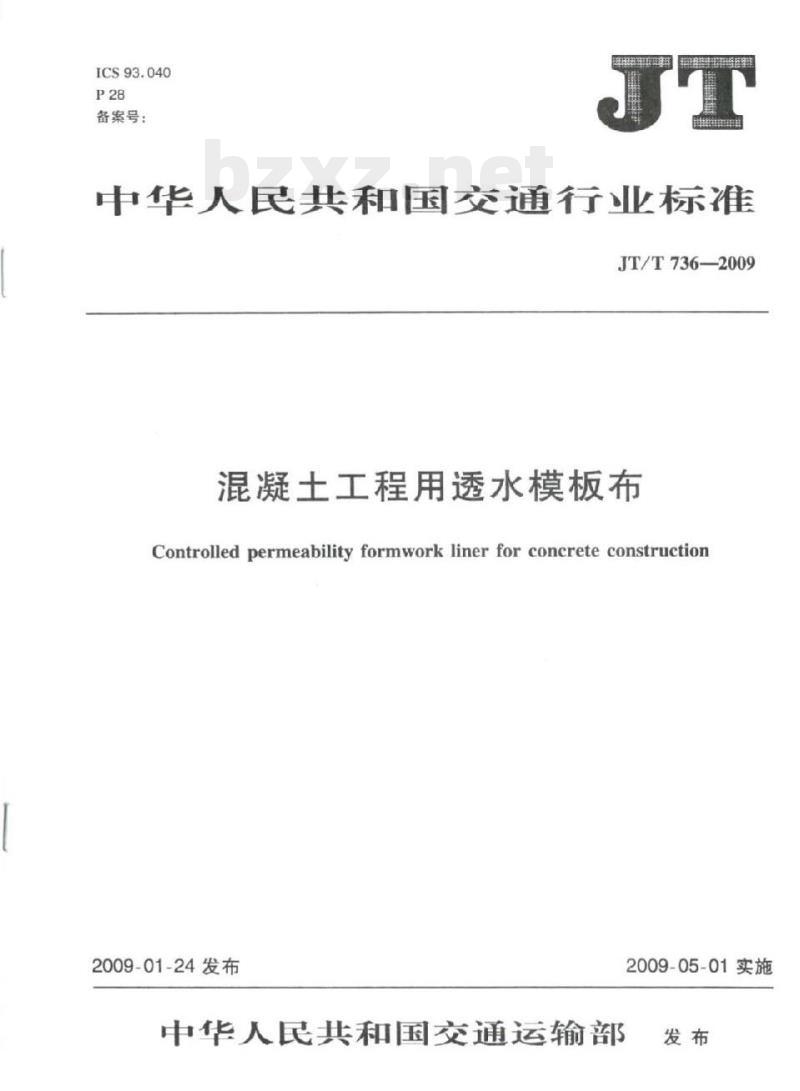 ICS 93.040
P 28
备案号：

JT

bzxz.net

中华人民共和国交通行业标准

JT/T 736—2009

混凝土工程用透水模板布

Controlled permeability formwork liner for concrete construction

2009-01-24 发布

2009-05-01 实施

中华人民共和国交通运输部 发布